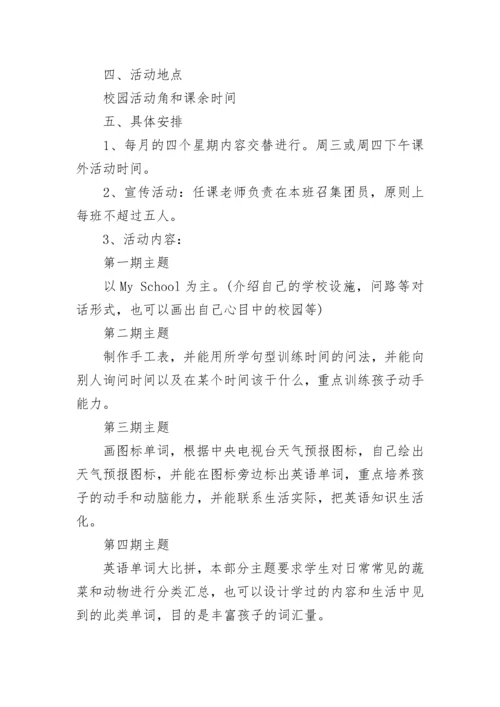 四、活动地点

校园活动角和课余时间

五、具体安排

1、每月的四个星期内容交替进行。周三或周四下午课外活动时间。

2、宣传活动：任课老师负责在本班召集团员，原则上每班不超过五人。

3、活动内容：

第一期主题

以My School为主。(介绍自己的学校设施，问路等对话形式，也可以画出自己心目中的校园等)

第二期主题

制作手工表，并能用所学句型训练时间的问法，并能向别人询问时间以及在某个时间该干什么，重点训练孩子动手能力。

第三期主题

画图标单词，根据中央电视台天气预报图标，自己绘出天气预报图标，并能在图标旁边标出英语单词，重点培养孩子的动手和动脑能力，并能联系生活实际，把英语知识生活化。

第四期主题

英语单词大比拼，本部分主题要求学生对日常常见的蔬菜和动物进行分类汇总，也可以设计学过的内容和生活中见到的此类单词，目的是丰富孩子的词汇量。